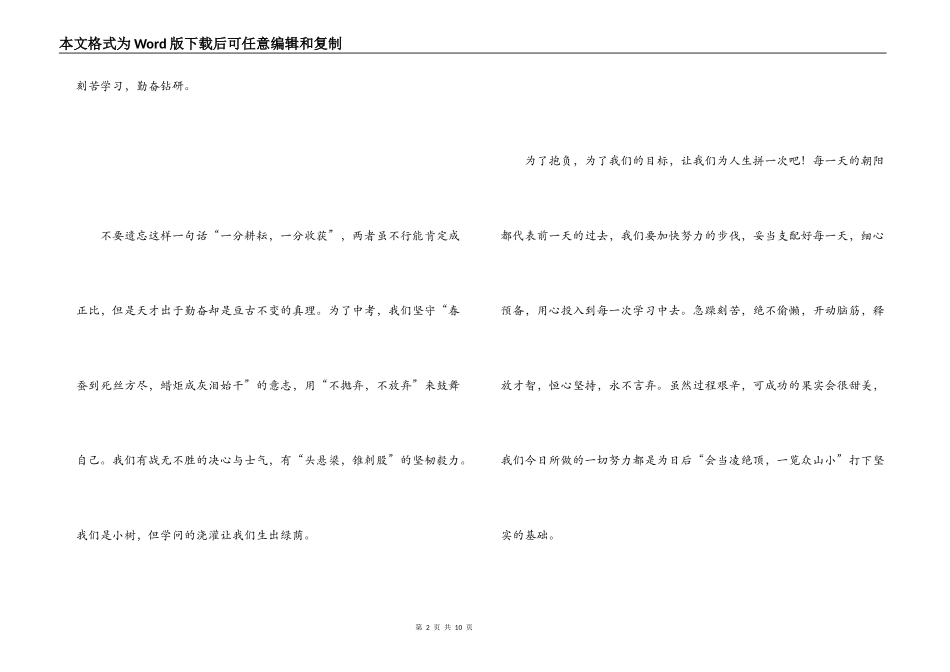 本文格式为Word版下载后可任意编辑和复制

刻苦学习，勤奋钻研。

不要遗忘这样一句话“一分耕耘，一分收获”，两者虽不行能肯定成正比，但是天才出于勤奋却是亘古不变的真理。为了中考，我们坚守“春蚕到死丝方尽，蜡炬成灰泪始干”的意志，用“不抛弃，不放弃”来鼓舞自己。我们有战无不胜的决心与士气，有“头悬梁，锥刺股”的坚韧毅力。我们是小树，但学问的浇灌让我们生出绿荫。

为了抱负，为了我们的目标，让我们为人生拼一次吧！每一天的朝阳都代表前一天的过去，我们要加快努力的步伐，妥当支配好每一天，细心预备，用心投入到每一次学习中去。急躁刻苦，绝不偷懒，开动脑筋，释放才智，恒心坚持，永不言弃。虽然过程艰辛，可成功的果实会很甜美，我们今日所做的一切努力都是为日后“会当凌绝顶，一览众山小”打下坚实的基础。

第 2 页 共 10 页